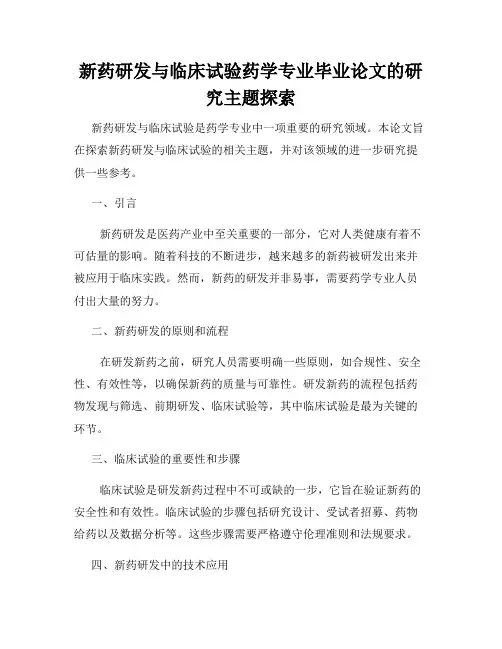 新药研发与临床试验药学专业毕业论文的研究主题探索

新药研发与临床试验是药学专业中一项重要的研究领域。本论文旨在探索新药研发与临床试验的相关主题，并对该领域的进一步研究提供一些参考。

一、引言

新药研发是医药产业中至关重要的一部分，它对人类健康有着不可估量的影响。随着科技的不断进步，越来越多的新药被研发出来并被应用于临床实践。然而，新药的研发并非易事，需要药学专业人员付出大量的努力。

二、新药研发的原则和流程

在研发新药之前，研究人员需要明确一些原则，如合规性、安全性、有效性等，以确保新药的质量与可靠性。研发新药的流程包括药物发现与筛选、前期研发、临床试验等，其中临床试验是最为关键的环节。

三、临床试验的重要性和步骤

临床试验是研发新药过程中不可或缺的一步，它旨在验证新药的安全性和有效性。临床试验的步骤包括研究设计、受试者招募、药物给药以及数据分析等。这些步骤需要严格遵守伦理准则和法规要求。

四、新药研发中的技术应用